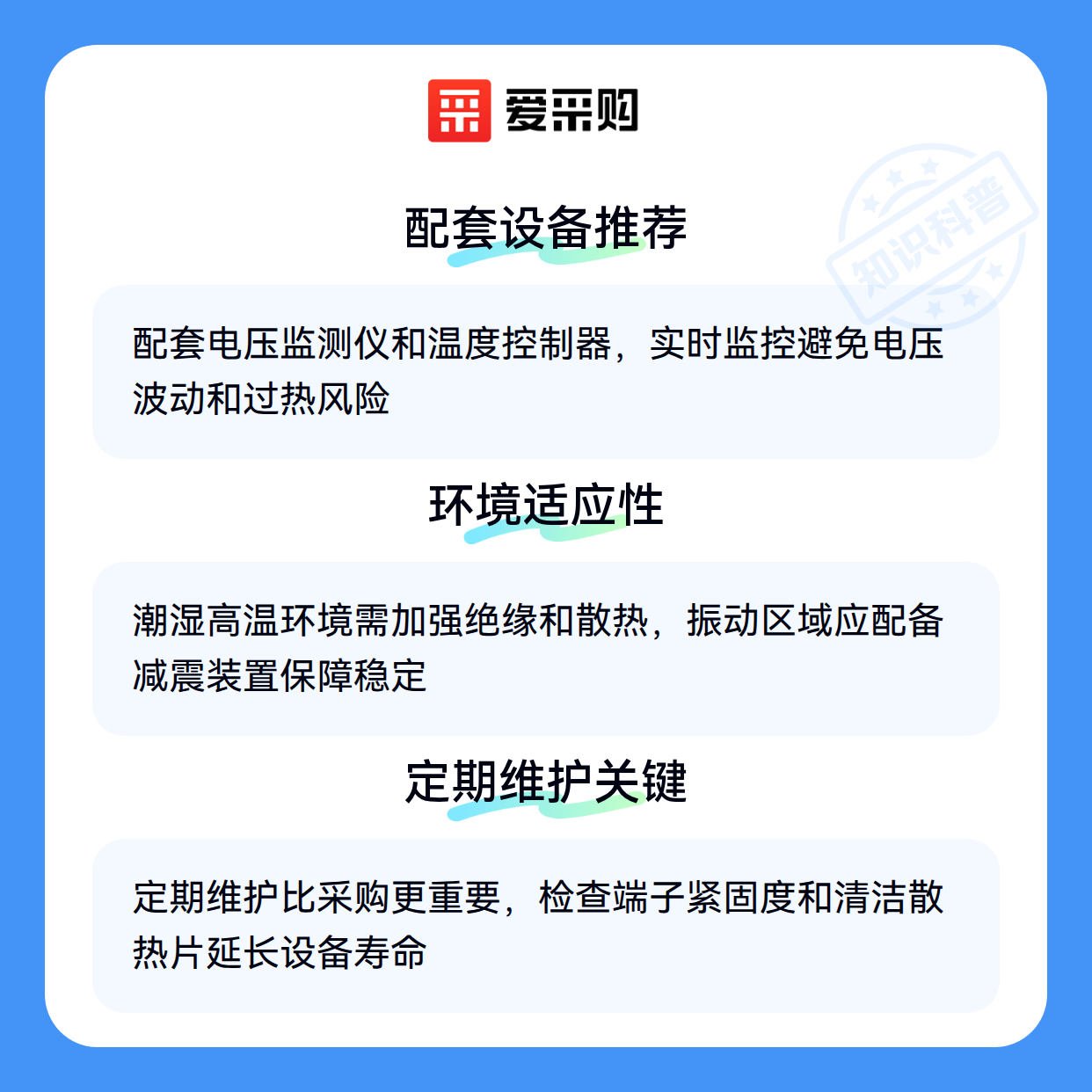 爱采购

配套设备推荐

配套电压监测仪和温度控制器，实时监控避免电压波动和过热风险

环境适应性

潮湿高温环境需加强绝缘和散热，振动区域应配备减震装置保障稳定

定期维护关键

定期维护比采购更重要，检查端子紧固度和清洁散热片延长设备寿命

知识科普